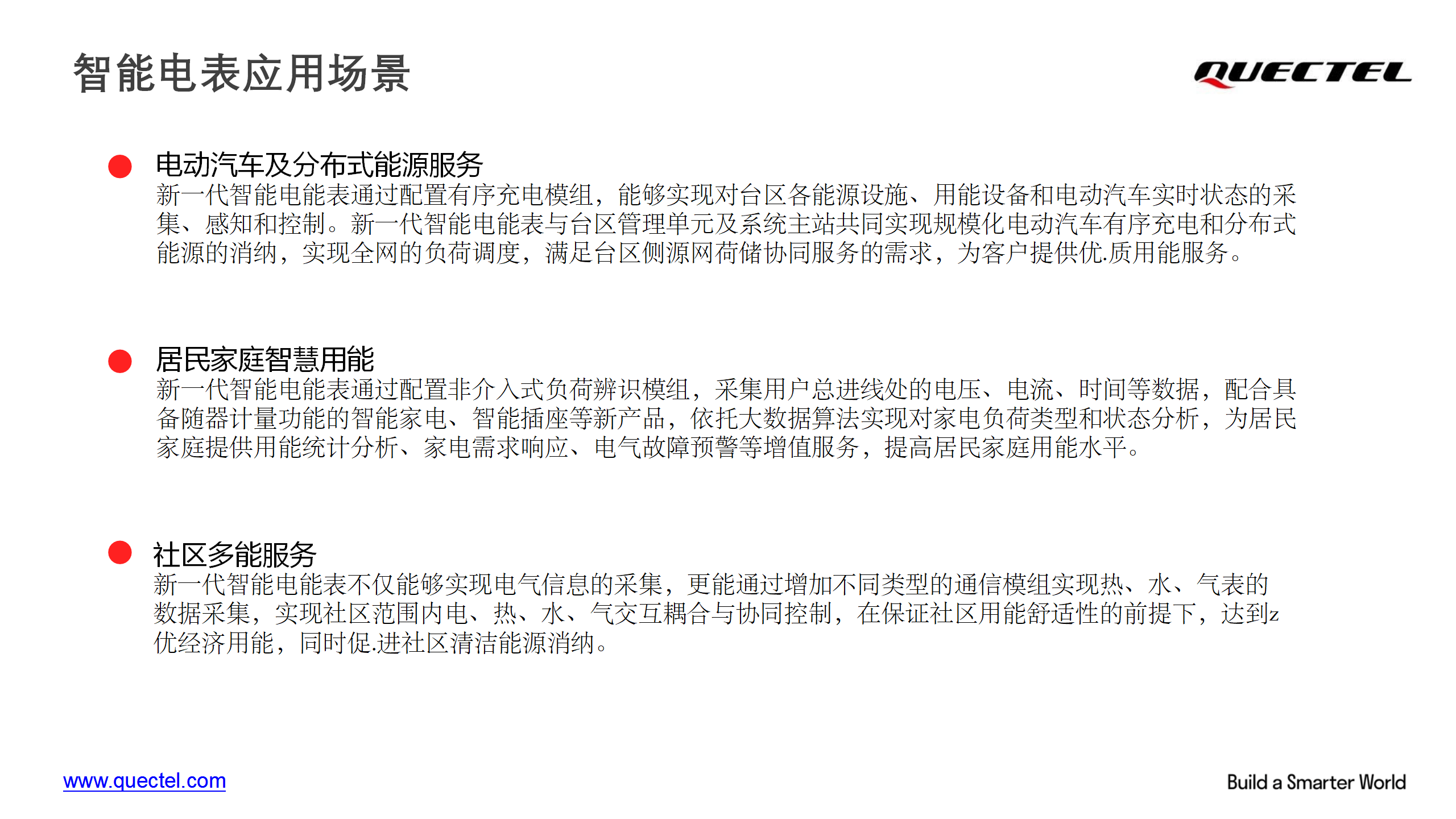 智能电表应用场景

QUECTEL

电动汽车及分布式能源服务
新一代智能电能表通过配置有序充电模组，能够实现对台区各能源设施、用能设备和电动汽车实时状态的采集、感知和控制。新一代智能电能表与台区管理单元及系统主站共同实现规模化电动汽车有序充电和分布式能源的消纳，实现全网的负荷调度，满足台区侧源网荷储协同服务的需求，为客户提供优.质用能服务。

居民家庭智慧用能
新一代智能电能表通过配置非介入式负荷辨识模组，采集用户总进线处的电压、电流、时间等数据，配合具备随器计量功能的智能家电、智能插座等新产品，依托大数据算法实现对家电负荷类型和状态分析，为居民家庭提供用能统计分析、家电需求响应、电气故障预警等增值服务，提高居民家庭用能水平。

社区多能服务
新一代智能电能表不仅能够实现电气信息的采集，更能通过增加不同类型的通信模组实现热、水、气表的数据采集，实现社区范围内电、热、水、气交互耦合与协同控制，在保证社区用能舒适性的前提下，达到z优经济用能，同时促.进社区清洁能源消纳。

www.quectel.com

Build a Smarter World